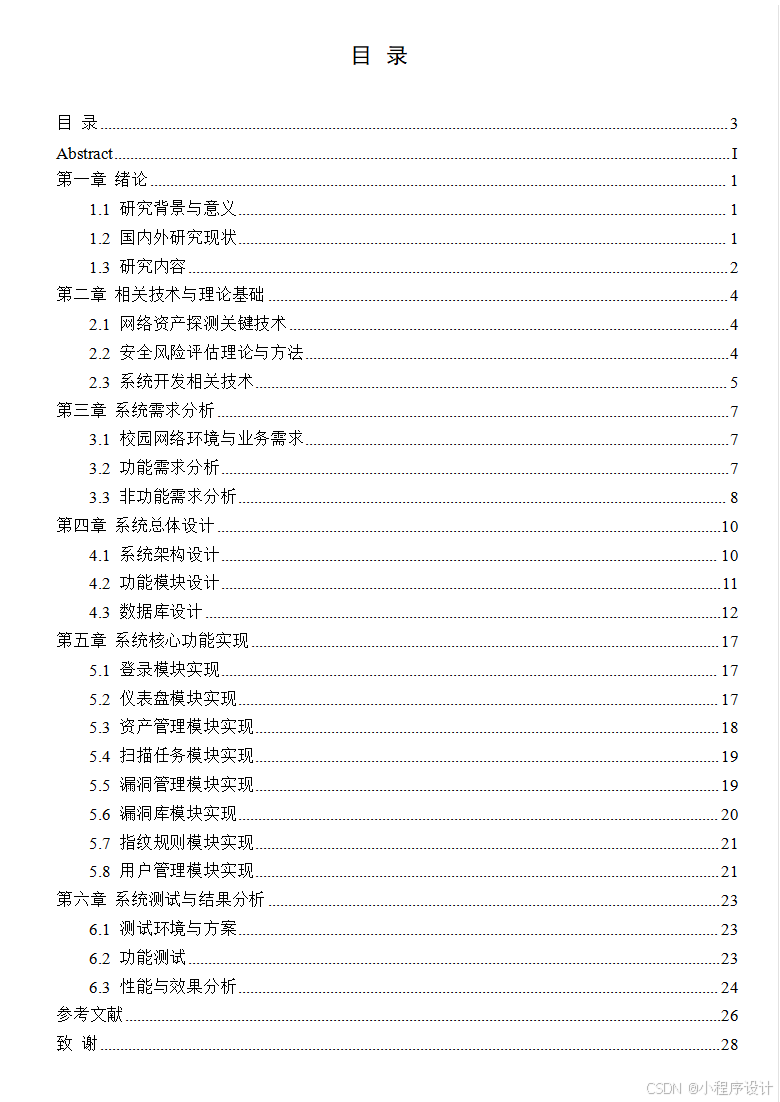 目 录

目 录 3
Abstract I
第一章 绪论 1
1.1 研究背景与意义 1
1.2 国内外研究现状 1
1.3 研究内容 2
第二章 相关技术与理论基础 4
2.1 网络资产探测关键技术 4
2.2 安全风险评估理论与方法 4
2.3 系统开发相关技术 5
第三章 系统需求分析 7
3.1 校园网络环境与业务需求 7
3.2 功能需求分析 7
3.3 非功能需求分析 8
第四章 系统总体设计 10
4.1 系统架构设计 10
4.2 功能模块设计 11
4.3 数据库设计 12
第五章 系统核心功能实现 17
5.1 登录模块实现 17
5.2 仪表盘模块实现 17
5.3 资产管理模块实现 18
5.4 扫描任务模块实现 19
5.5 漏洞管理模块实现 19
5.6 漏洞库模块实现 20
5.7 指纹规则模块实现 21
5.8 用户管理模块实现 21
第六章 系统测试与结果分析 23
6.1 测试环境与方案 23
6.2 功能测试 23
6.3 性能与效果分析 24
参考文献 26
致 谢 28

CSDN @小程序设计